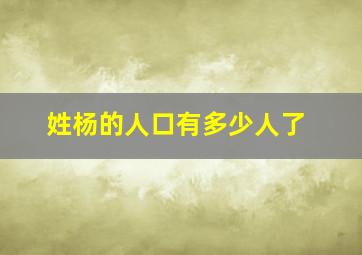 姓杨的人口有多少人了